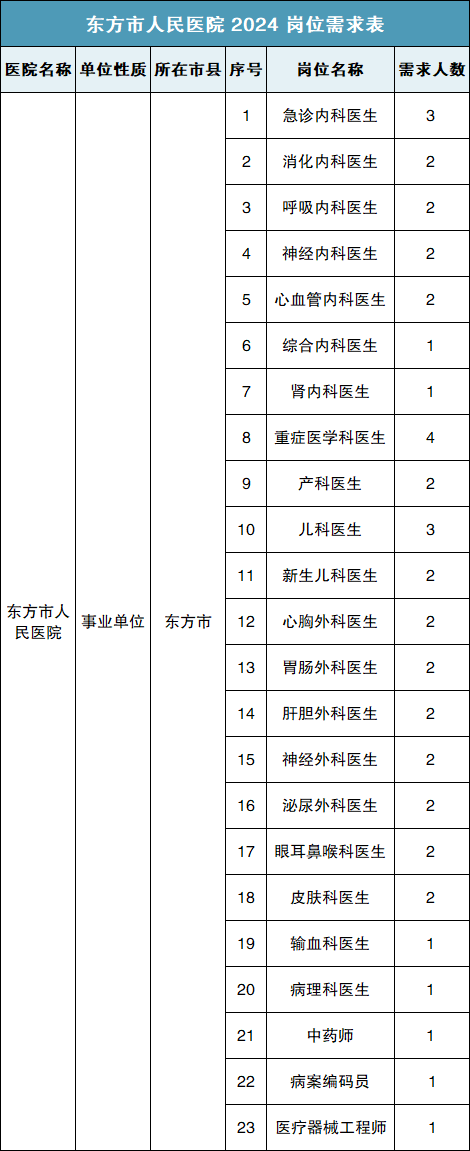 东方市人民医院 2024 岗位需求表

| 医院名称 | 单位性质 | 所在市县 | 序号 | 岗位名称 | 需求人数 |
|---|---|---|---|---|---|
| 东方市人民医院 | 事业单位 | 东方市 | 1 | 急诊内科医生 | 3 |
| | | | 2 | 消化内科医生 | 2 |
| | | | 3 | 呼吸内科医生 | 2 |
| | | | 4 | 神经内科医生 | 2 |
| | | | 5 | 心血管内科医生 | 2 |
| | | | 6 | 综合内科医生 | 1 |
| | | | 7 | 肾内科医生 | 1 |
| | | | 8 | 重症医学科医生 | 4 |
| | | | 9 | 产科医生 | 2 |
| | | | 10 | 儿科医生 | 3 |
| | | | 11 | 新生儿科医生 | 2 |
| | | | 12 | 心胸外科医生 | 2 |
| | | | 13 | 胃肠外科医生 | 2 |
| | | | 14 | 肝胆外科医生 | 2 |
| | | | 15 | 神经外科医生 | 2 |
| | | | 16 | 泌尿外科医生 | 2 |
| | | | 17 | 眼耳鼻喉科医生 | 2 |
| | | | 18 | 皮肤科医生 | 2 |
| | | | 19 | 输血科医生 | 1 |
| | | | 20 | 病理科医生 | 1 |
| | | | 21 | 中药师 | 1 |
| | | | 22 | 病案编码员 | 1 |
| | | | 23 | 医疗器械工程师 | 1 |